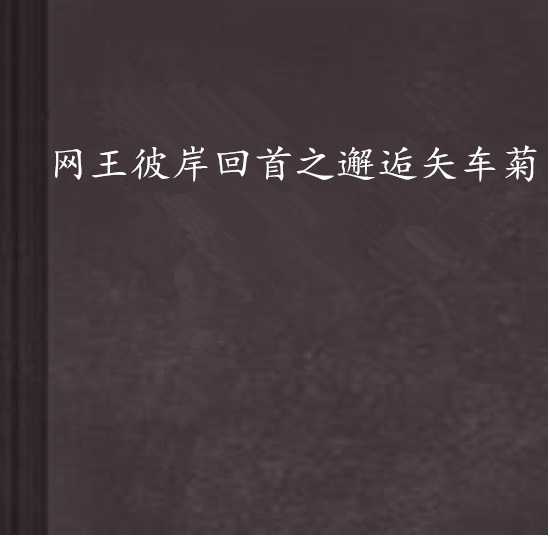 网王彼岸回首之邂逅矢车菊